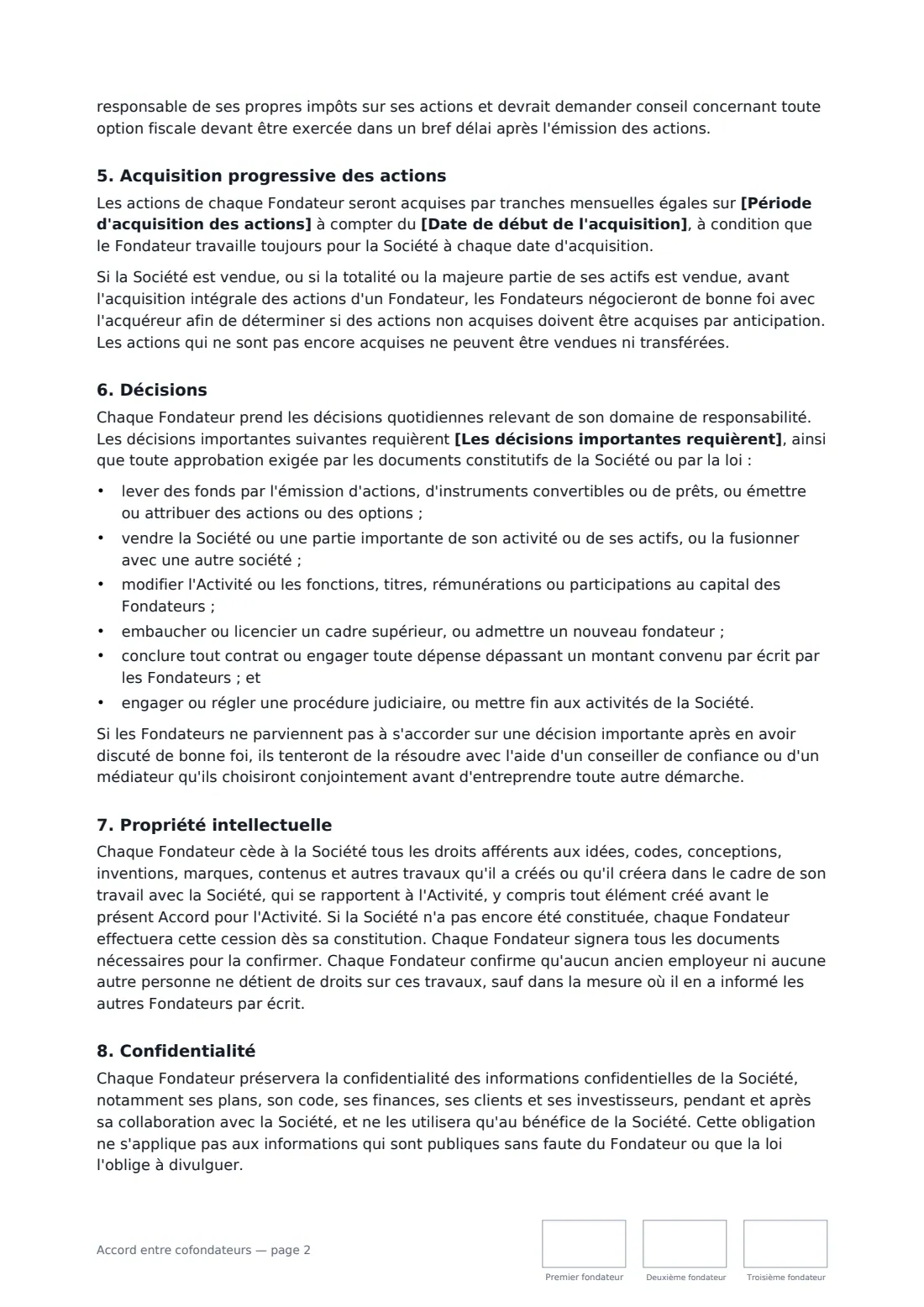 responsable de ses propres impôts sur ses actions et devrait demander conseil concernant toute option fiscale devant être exercée dans un bref délai après l'émission des actions.

5. Acquisition progressive des actions

Les actions de chaque Fondateur seront acquises par tranches mensuelles égales sur [Période d'acquisition des actions] à compter du [Date de début de l'acquisition], à condition que le Fondateur travaille toujours pour la Société à chaque date d'acquisition.

Si la Société est vendue, ou si la totalité ou la majeure partie de ses actifs est vendue, avant l'acquisition intégrale des actions d'un Fondateur, les Fondateurs négocieront de bonne foi avec l'acquéreur afin de déterminer si des actions non acquises doivent être acquises par anticipation. Les actions qui ne sont pas encore acquises ne peuvent être vendues ni transférées.

6. Décisions

Chaque Fondateur prend les décisions quotidiennes relevant de son domaine de responsabilité. Les décisions importantes suivantes requièrent [Les décisions importantes requièrent], ainsi que toute approbation exigée par les documents constitutifs de la Société ou par la loi :

• lever des fonds par l'émission d'actions, d'instruments convertibles ou de prêts, ou émettre ou attribuer des actions ou des options ;
• vendre la Société ou une partie importante de son activité ou de ses actifs, ou la fusionner avec une autre société ;
• modifier l'Activité ou les fonctions, titres, rémunérations ou participations au capital des Fondateurs ;
• embaucher ou licencier un cadre supérieur, ou admettre un nouveau fondateur ;
• conclure tout contrat ou engager toute dépense dépassant un montant convenu par écrit par les Fondateurs ; et
• engager ou régler une procédure judiciaire, ou mettre fin aux activités de la Société.

Si les Fondateurs ne parviennent pas à s'accorder sur une décision importante après en avoir discuté de bonne foi, ils tenteront de la résoudre avec l'aide d'un conseiller de confiance ou d'un médiateur qu'ils choisiront conjointement avant d'entreprendre toute autre démarche.

7. Propriété intellectuelle

Chaque Fondateur cède à la Société tous les droits afférents aux idées, codes, conceptions, inventions, marques, contenus et autres travaux qu'il a créés ou qu'il créera dans le cadre de son travail avec la Société, qui se rapportent à l'Activité, y compris tout élément créé avant le présent Accord pour l'Activité. Si la Société n'a pas encore été constituée, chaque Fondateur effectuera cette cession dès sa constitution. Chaque Fondateur signera tous les documents nécessaires pour la confirmer. Chaque Fondateur confirme qu'aucun ancien employeur ni aucune autre personne ne détient de droits sur ces travaux, sauf dans la mesure où il en a informé les autres Fondateurs par écrit.

8. Confidentialité

Chaque Fondateur préservera la confidentialité des informations confidentielles de la Société, notamment ses plans, son code, ses finances, ses clients et ses investisseurs, pendant et après sa collaboration avec la Société, et ne les utilisera qu'au bénéfice de la Société. Cette obligation ne s'applique pas aux informations qui sont publiques sans faute du Fondateur ou que la loi l'oblige à divulguer.

Accord entre cofondateurs — page 2

Premier fondateur

Deuxième fondateur

Troisième fondateur